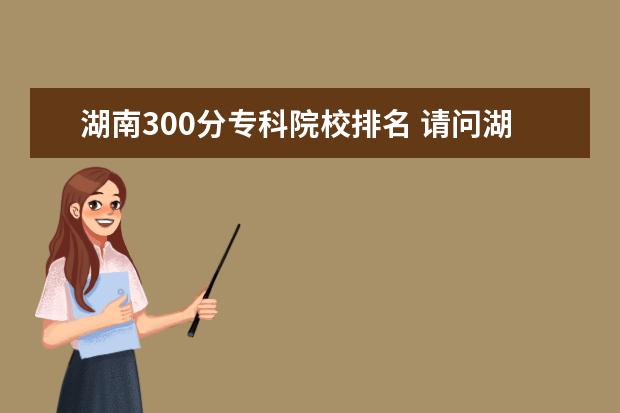 湖南300分专科院校排名 请问湖